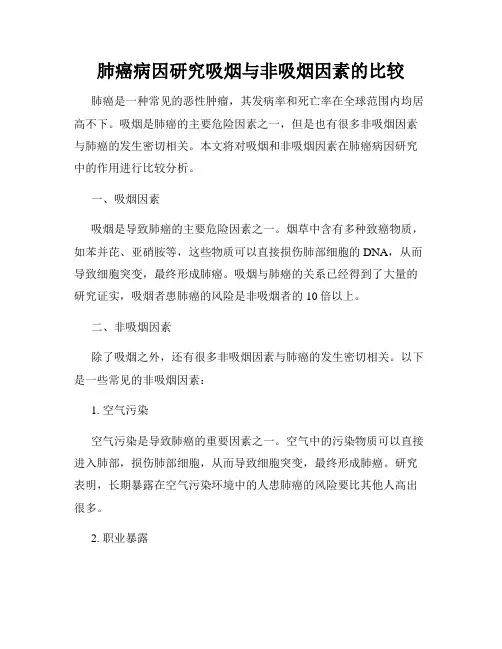 肺癌病因研究吸烟与非吸烟因素的比较

肺癌是一种常见的恶性肿瘤，其发病率和死亡率在全球范围内均居高不下。吸烟是肺癌的主要危险因素之一，但是也有很多非吸烟因素与肺癌的发生密切相关。本文将对吸烟和非吸烟因素在肺癌病因研究中的作用进行比较分析。

一、吸烟因素

吸烟是导致肺癌的主要危险因素之一。烟草中含有多种致癌物质，如苯并芘、亚硝胺等，这些物质可以直接损伤肺部细胞的 DNA，从而导致细胞突变，最终形成肺癌。吸烟与肺癌的关系已经得到了大量的研究证实，吸烟者患肺癌的风险是非吸烟者的 10 倍以上。

二、非吸烟因素

除了吸烟之外，还有很多非吸烟因素与肺癌的发生密切相关。以下是一些常见的非吸烟因素：

1. 空气污染

空气污染是导致肺癌的重要因素之一。空气中的污染物质可以直接进入肺部，损伤肺部细胞，从而导致细胞突变，最终形成肺癌。研究表明，长期暴露在空气污染环境中的人患肺癌的风险要比其他人高出很多。

2. 职业暴露